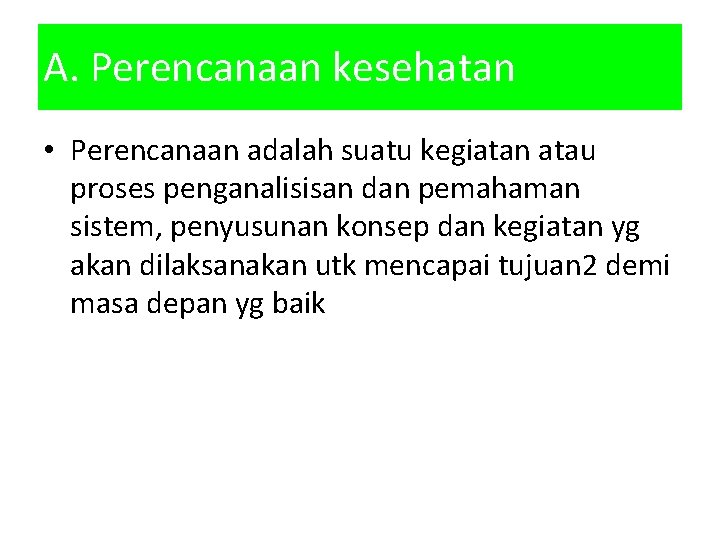 A. Perencanaan kesehatan

• Perencanaan adalah suatu kegiatan atau proses penganalisisan dan pemahaman sistem, penyusunan konsep dan kegiatan yg akan dilaksanakan utk mencapai tujuan2 demi masa depan yg baik